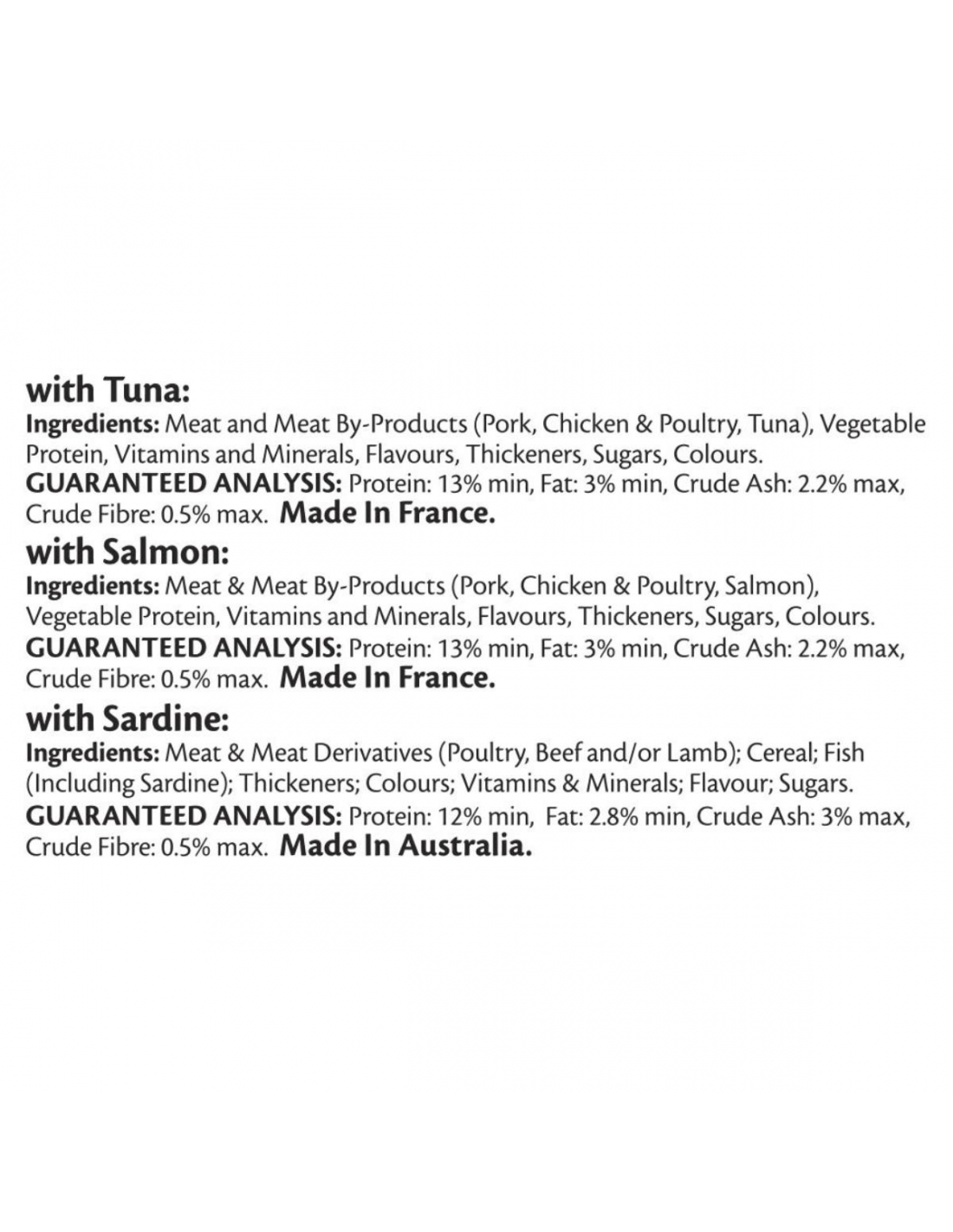 with Tuna:
Ingredients: Meat and Meat By-Products (Pork, Chicken & Poultry, Tuna), Vegetable Protein, Vitamins and Minerals, Flavours, Thickeners, Sugars, Colours.
GUARANTEED ANALYSIS: Protein: 13% min, Fat: 3% min, Crude Ash: 2.2% max, Crude Fibre: 0.5% max. Made In France.

with Salmon:
Ingredients: Meat & Meat By-Products (Pork, Chicken & Poultry, Salmon), Vegetable Protein, Vitamins and Minerals, Flavours, Thickeners, Sugars, Colours.
GUARANTEED ANALYSIS: Protein: 13% min, Fat: 3% min, Crude Ash: 2.2% max, Crude Fibre: 0.5% max. Made In France.

with Sardine:
Ingredients: Meat & Meat Derivatives (Poultry, Beef and/or Lamb); Cereal; Fish (Including Sardine); Thickeners; Colours; Vitamins & Minerals; Flavour; Sugars.
GUARANTEED ANALYSIS: Protein: 12% min, Fat: 2.8% min, Crude Ash: 3% max, Crude Fibre: 0.5% max. Made In Australia.